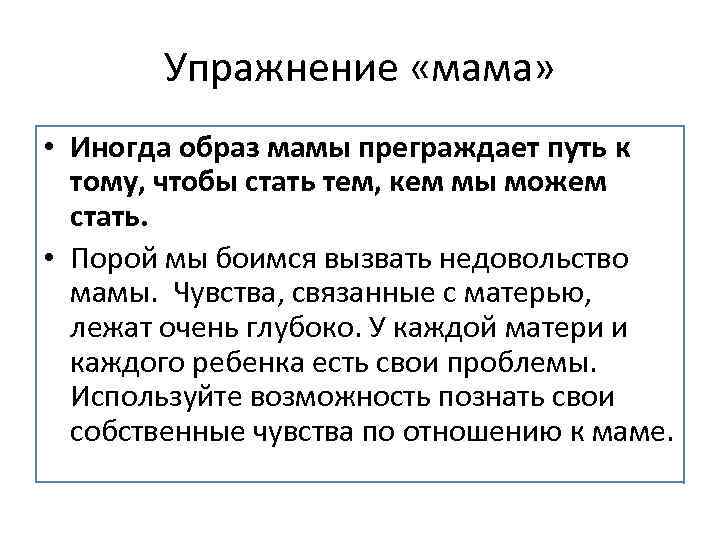 Упражнение «мама»

• Иногда образ мамы преграждает путь к тому, чтобы стать тем, кем мы можем стать.

• Порой мы боимся вызвать недовольство мамы.  Чувства, связанные с матерью, лежат очень глубоко. У каждой матери и каждого ребенка есть свои проблемы. Используйте возможность познать свои собственные чувства по отношению к маме.